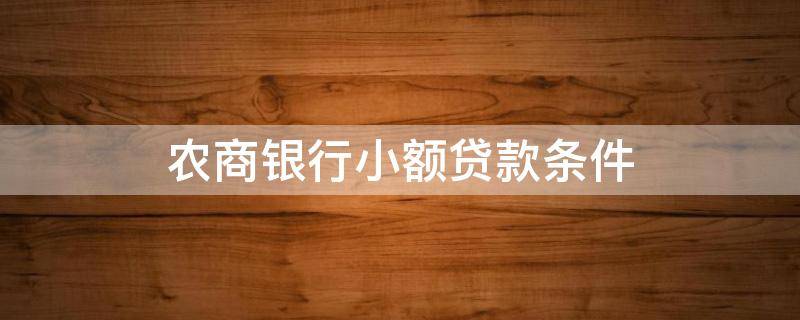 农商银行小额贷款条件